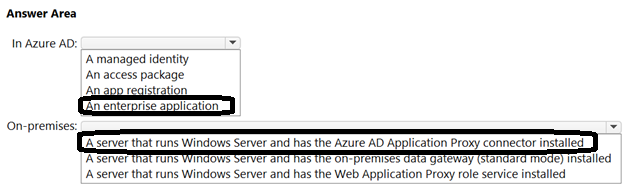 Answer Area

In Azure AD:
A managed identity
An access package
An app registration
An enterprise application

On-premises:
A server that runs Windows Server and has the Azure AD Application Proxy connector installed
A server that runs Windows Server and has the on-premises data gateway (standard mode) installed
A server that runs Windows Server and has the Web Application Proxy role service installed